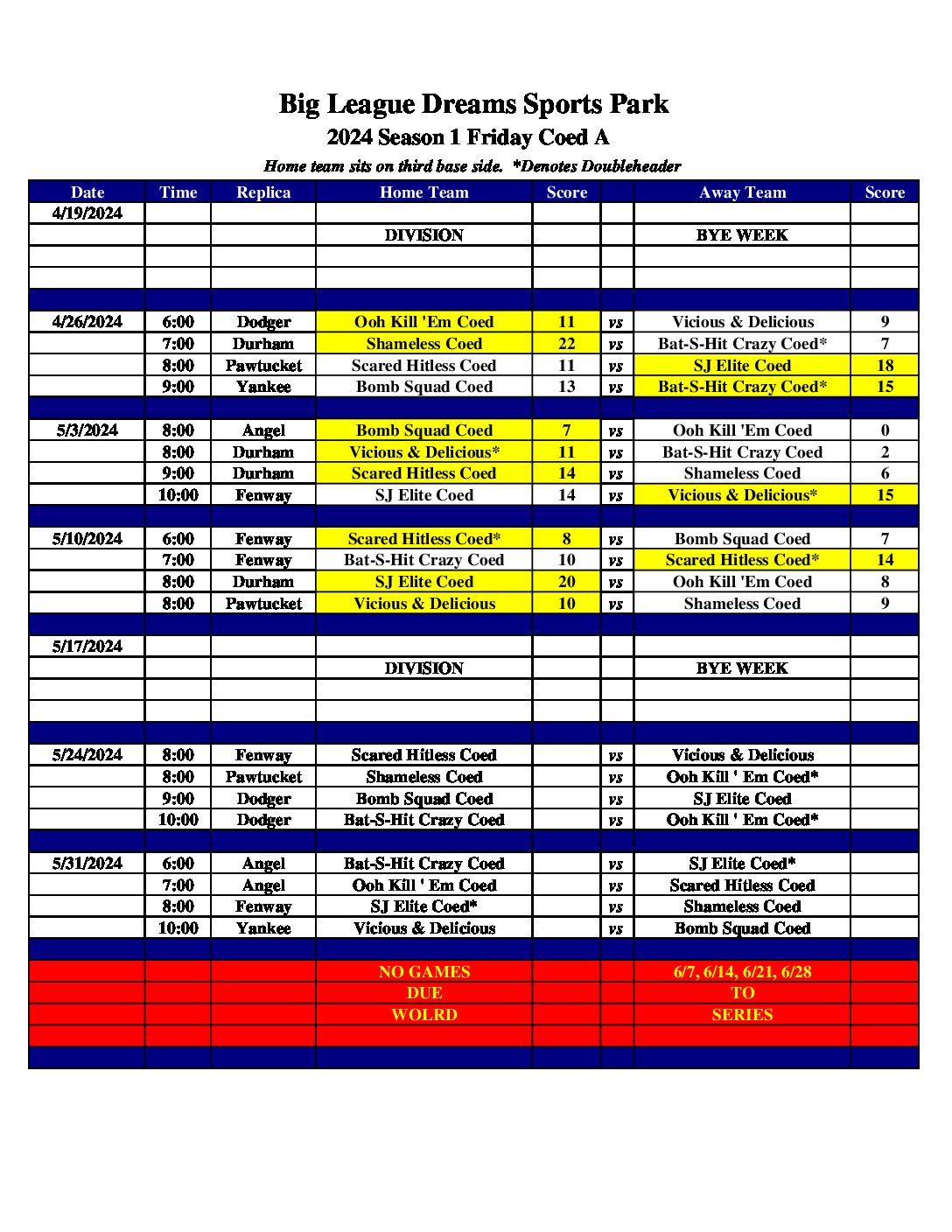 Big League Dreams Sports Park

2024 Season 1 Friday Coed A

Home team sits on third base side. *Denotes Doubleheader

| Date | Time | Replica | Home Team | Score | | Away Team | Score |
|---|---|---|---|---|---|---|---|
| 4/19/2024 | | | | | | | |
| | | | DIVISION | | | BYE WEEK | |
| | | | | | | | |
| | | | | | | | |
| | | | | | | | |
| 4/26/2024 | 6:00 | Dodger | Ooh Kill 'Em Coed | 11 | vs | Vicious & Delicious | 9 |
| | 7:00 | Durham | Shameless Coed | 22 | vs | Bat-S-Hit Crazy Coed* | 7 |
| | 8:00 | Pawtucket | Scared Hitless Coed | 11 | vs | SJ Elite Coed | 18 |
| | 9:00 | Yankee | Bomb Squad Coed | 13 | vs | Bat-S-Hit Crazy Coed* | 15 |
| | | | | | | | |
| 5/3/2024 | 8:00 | Angel | Bomb Squad Coed | 7 | vs | Ooh Kill 'Em Coed | 0 |
| | 8:00 | Durham | Vicious & Delicious* | 11 | vs | Bat-S-Hit Crazy Coed | 2 |
| | 9:00 | Durham | Scared Hitless Coed | 14 | vs | Shameless Coed | 6 |
| | 10:00 | Fenway | SJ Elite Coed | 14 | vs | Vicious & Delicious* | 15 |
| | | | | | | | |
| 5/10/2024 | 6:00 | Fenway | Scared Hitless Coed* | 8 | vs | Bomb Squad Coed | 7 |
| | 7:00 | Fenway | Bat-S-Hit Crazy Coed | 10 | vs | Scared Hitless Coed* | 14 |
| | 8:00 | Durham | SJ Elite Coed | 20 | vs | Ooh Kill 'Em Coed | 8 |
| | 8:00 | Pawtucket | Vicious & Delicious | 10 | vs | Shameless Coed | 9 |
| | | | | | | | |
| 5/17/2024 | | | | | | | |
| | | | DIVISION | | | BYE WEEK | |
| | | | | | | | |
| | | | | | | | |
| | | | | | | | |
| 5/24/2024 | 8:00 | Fenway | Scared Hitless Coed | | vs | Vicious & Delicious | |
| | 8:00 | Pawtucket | Shameless Coed | | vs | Ooh Kill ' Em Coed* | |
| | 9:00 | Dodger | Bomb Squad Coed | | vs | SJ Elite Coed | |
| | 10:00 | Dodger | Bat-S-Hit Crazy Coed | | vs | Ooh Kill ' Em Coed* | |
| | | | | | | | |
| 5/31/2024 | 6:00 | Angel | Bat-S-Hit Crazy Coed | | vs | SJ Elite Coed* | |
| | 7:00 | Angel | Ooh Kill ' Em Coed | | vs | Scared Hitless Coed | |
| | 8:00 | Fenway | SJ Elite Coed* | | vs | Shameless Coed | |
| | 10:00 | Yankee | Vicious & Delicious | | vs | Bomb Squad Coed | |
| | | | | | | | |
| | | | NO GAMES | | | 6/7, 6/14, 6/21, 6/28 | |
| | | | DUE | | | TO | |
| | | | WOLRD | | | SERIES | |
| | | | | | | | |
| | | | | | | | |